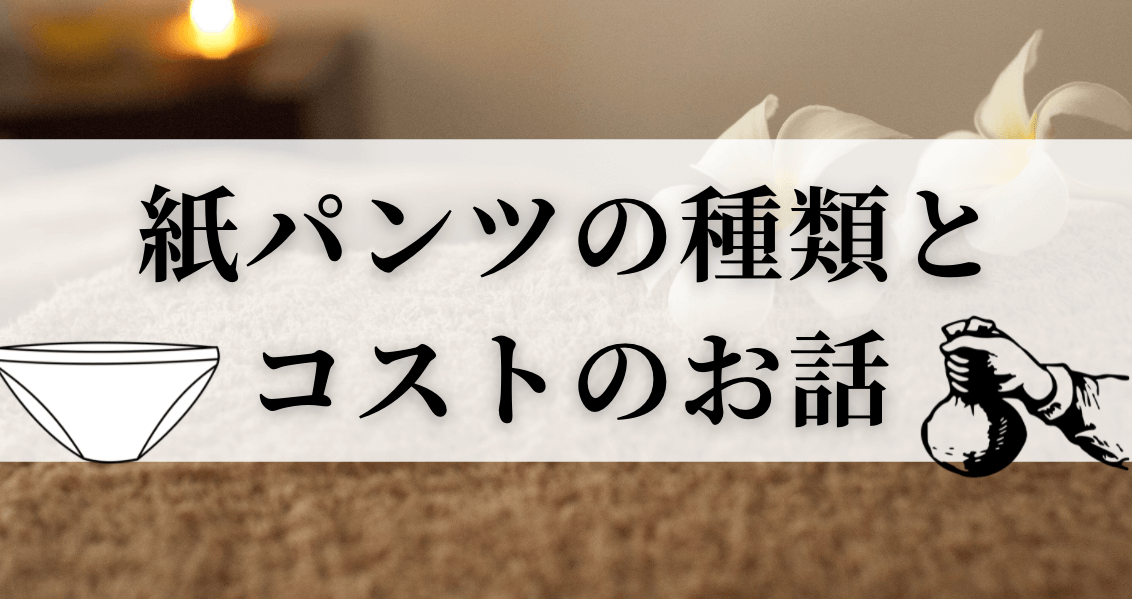 紙パンツの種類と
コストのお話